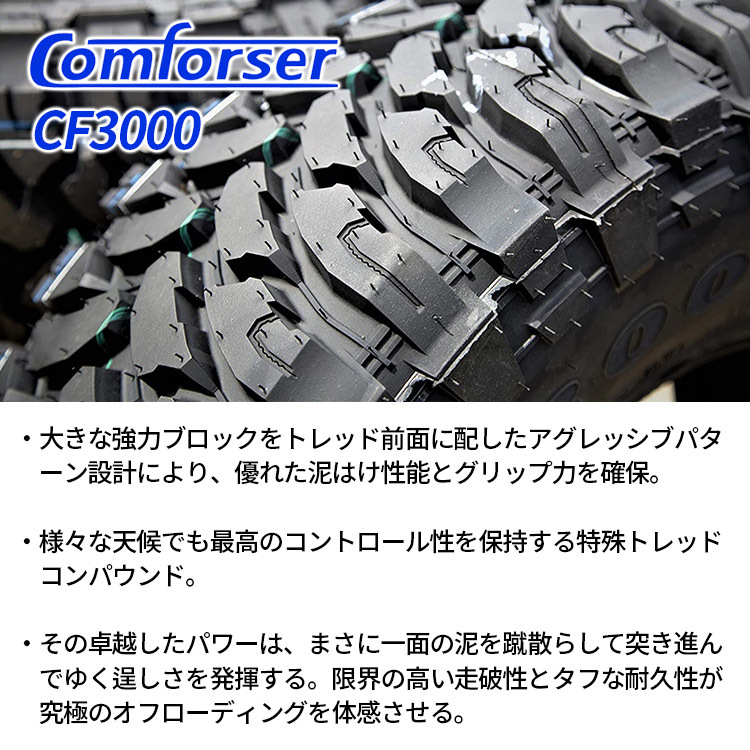 Comforser
CF3000

・大きな強力ブロックをトレッド前面に配したアグレッシブパターン設計により、優れた泥はけ性能とグリップ力を確保。

・様々な天候でも最高のコントロール性を保持する特殊トレッドコンパウンド。

・その卓越したパワーは、まさに一面の泥を蹴散らして突き進んでゆく逞しさを発揮する。限界の高い走破性とタフな耐久性が究極のオフローディングを体感させる。